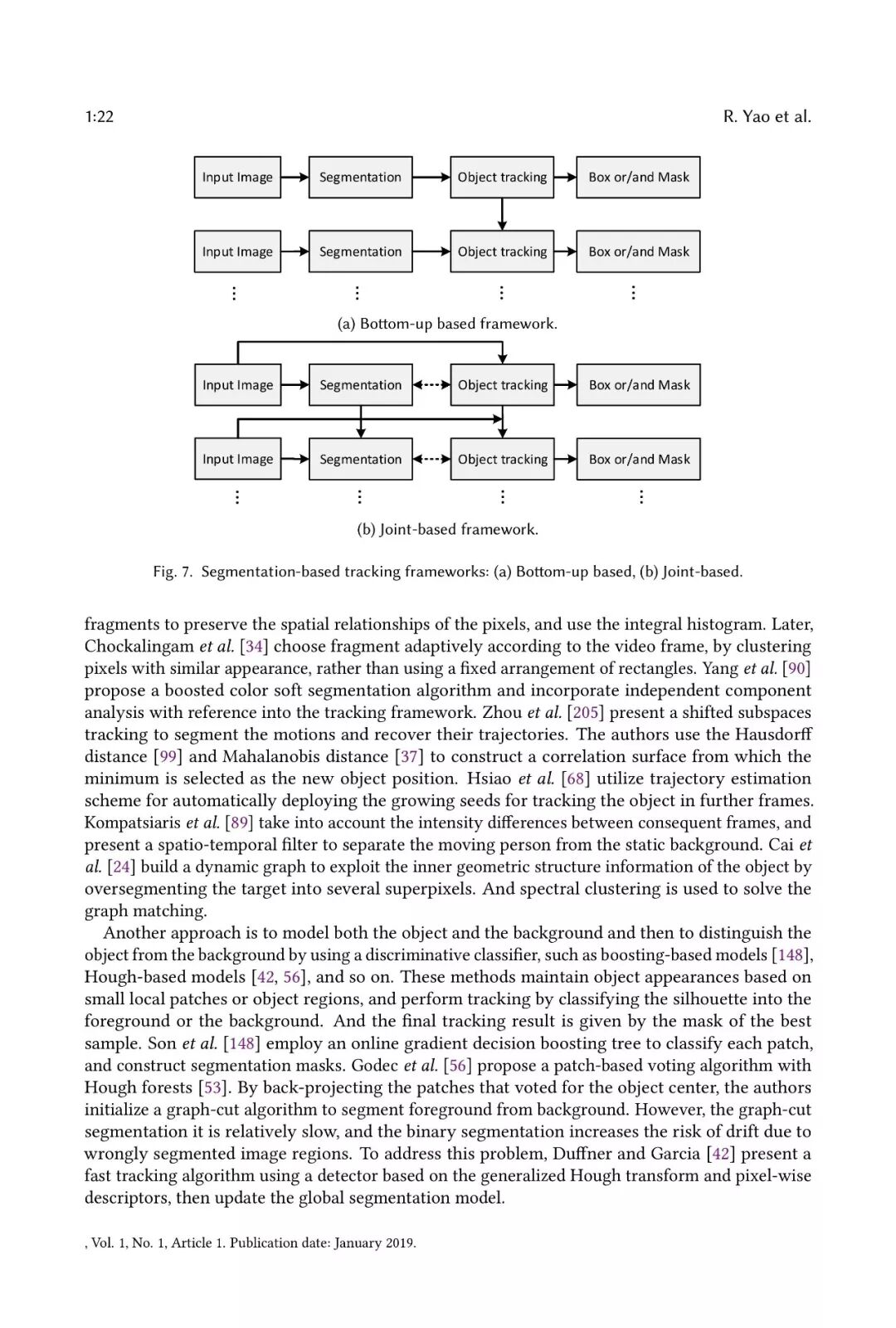 1:22 R. Yao et al.

Input Image
Segmentation
Object tracking
Box or/and Mask
Input Image
Segmentation
Object tracking
Box or/and Mask
⋮ ⋮ ⋮ ⋮

(a) Bottom-up based framework.

Input Image
Segmentation
Object tracking
Box or/and Mask
Input Image
Segmentation
Object tracking
Box or/and Mask
⋮ ⋮ ⋮ ⋮

(b) Joint-based framework.

Fig. 7. Segmentation-based tracking frameworks: (a) Bottom-up based, (b) Joint-based.

fragments to preserve the spatial relationships of the pixels, and use the integral histogram. Later, Chockalingam et al. [34] choose fragment adaptively according to the video frame, by clustering pixels with similar appearance, rather than using a fixed arrangement of rectangles. Yang et al. [90] propose a boosted color soft segmentation algorithm and incorporate independent component analysis with reference into the tracking framework. Zhou et al. [205] present a shifted subspaces tracking to segment the motions and recover their trajectories. The authors use the Hausdorff distance [99] and Mahalanobis distance [37] to construct a correlation surface from which the minimum is selected as the new object position. Hsiao et al. [68] utilize trajectory estimation scheme for automatically deploying the growing seeds for tracking the object in further frames. Kompatsiaris et al. [89] take into account the intensity differences between consequent frames, and present a spatio-temporal filter to separate the moving person from the static background. Cai et al. [24] build a dynamic graph to exploit the inner geometric structure information of the object by oversegmenting the target into several superpixels. And spectral clustering is used to solve the graph matching.

Another approach is to model both the object and the background and then to distinguish the object from the background by using a discriminative classifier, such as boosting-based models [148], Hough-based models [42, 56], and so on. These methods maintain object appearances based on small local patches or object regions, and perform tracking by classifying the silhouette into the foreground or the background. And the final tracking result is given by the mask of the best sample. Son et al. [148] employ an online gradient decision boosting tree to classify each patch, and construct segmentation masks. Godec et al. [56] propose a patch-based voting algorithm with Hough forests [53]. By back-projecting the patches that voted for the object center, the authors initialize a graph-cut algorithm to segment foreground from background. However, the graph-cut segmentation it is relatively slow, and the binary segmentation increases the risk of drift due to wrongly segmented image regions. To address this problem, Duffner and Garcia [42] present a fast tracking algorithm using a detector based on the generalized Hough transform and pixel-wise descriptors, then update the global segmentation model.

, Vol. 1, No. 1, Article 1. Publication date: January 2019.